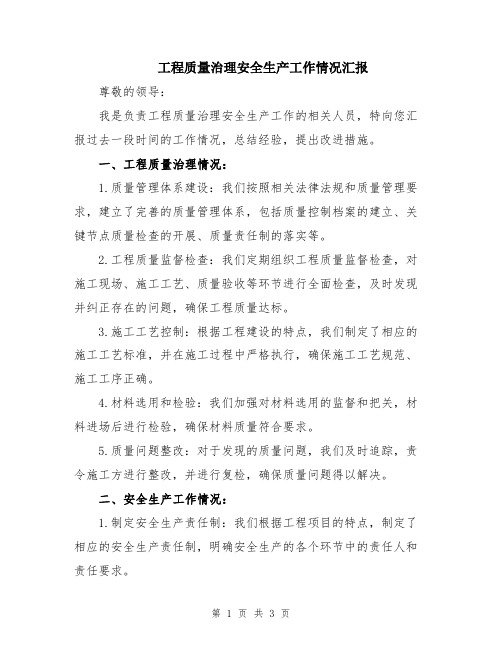 工程质量治理安全生产工作情况汇报

尊敬的领导：

我是负责工程质量治理安全生产工作的相关人员，特向您汇报过去一段时间的工作情况，总结经验，提出改进措施。

一、工程质量治理情况：

1.质量管理体系建设：我们按照相关法律法规和质量管理要求，建立了完善的质量管理体系，包括质量控制档案的建立、关键节点质量检查的开展、质量责任制的落实等。

2.工程质量监督检查：我们定期组织工程质量监督检查，对施工现场、施工工艺、质量验收等环节进行全面检查，及时发现并纠正存在的问题，确保工程质量达标。

3.施工工艺控制：根据工程建设的特点，我们制定了相应的施工工艺标准，并在施工过程中严格执行，确保施工工艺规范、施工工序正确。

4.材料选用和检验：我们加强对材料选用的监督和把关，材料进场后进行检验，确保材料质量符合要求。

5.质量问题整改：对于发现的质量问题，我们及时追踪，责令施工方进行整改，并进行复检，确保质量问题得以解决。

二、安全生产工作情况：

1.制定安全生产责任制：我们根据工程项目的特点，制定了相应的安全生产责任制，明确安全生产的各个环节中的责任人和责任要求。

第 1 页 共 3 页